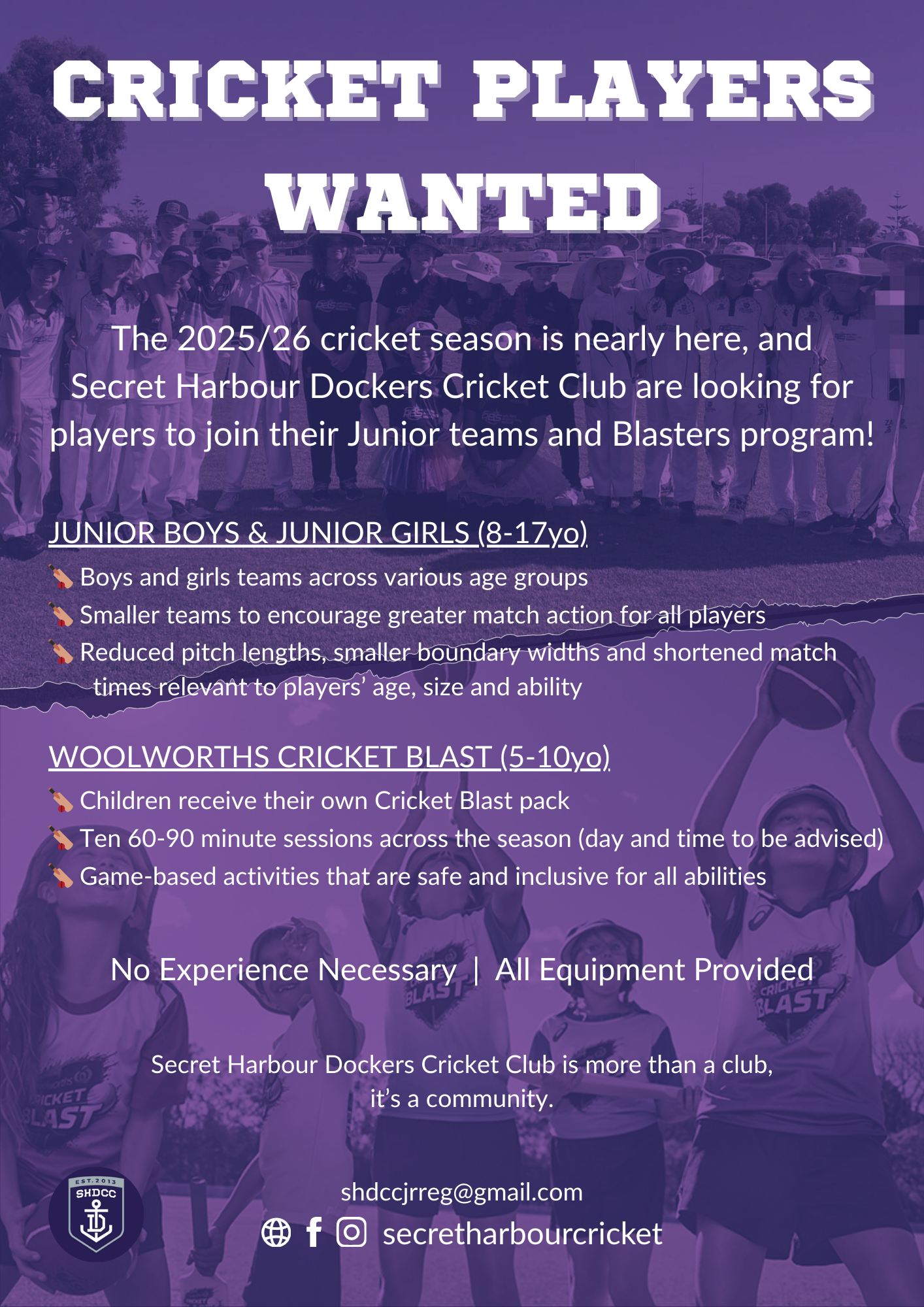 CRICKET PLAYERS WANTED

The 2025/26 cricket season is nearly here, and Secret Harbour Dockers Cricket Club are looking for players to join their Junior teams and Blasters program!

JUNIOR BOYS & JUNIOR GIRLS (8-17yo)
🏏 Boys and girls teams across various age groups
🏏 Smaller teams to encourage greater match action for all players
🏏 Reduced pitch lengths, smaller boundary widths and shortened match times relevant to players' age, size and ability

WOOLWORTHS CRICKET BLAST (5-10yo)
🏏 Children receive their own Cricket Blast pack
🏏 Ten 60-90 minute sessions across the season (day and time to be advised)
🏏 Game-based activities that are safe and inclusive for all abilities

No Experience Necessary | All Equipment Provided

Secret Harbour Dockers Cricket Club is more than a club, it's a community.

EST. 2013
SHDCC

shdccjrreg@gmail.com
secretharbourcricket